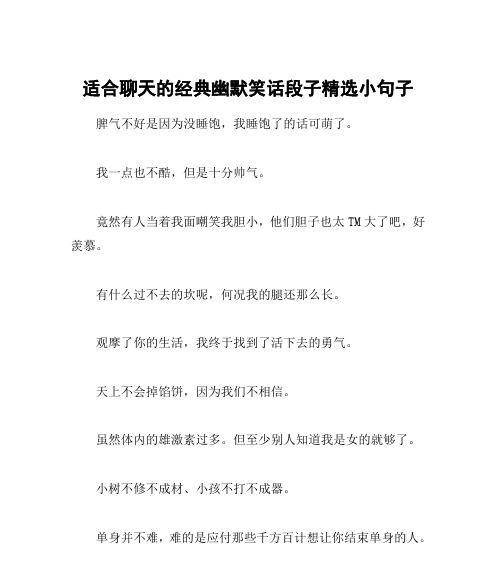 适合聊天的经典幽默笑话段子精选小句子

脾气不好是因为没睡饱，我睡饱了的话可萌了。

我一点也不酷，但是十分帅气。

竟然有人当着我面嘲笑我胆小，他们胆子也太 TM 大了吧，好羡慕。

有什么过不去的坎呢，何况我的腿还那么长。

观摩了你的生活，我终于找到了活下去的勇气。

天上不会掉馅饼，因为我们不相信。

虽然体内的雄激素过多。但至少别人知道我是女的就够了。

小树不修不成材、小孩不打不成器。

单身并不难，难的是应付那些千方百计想让你结束单身的人。